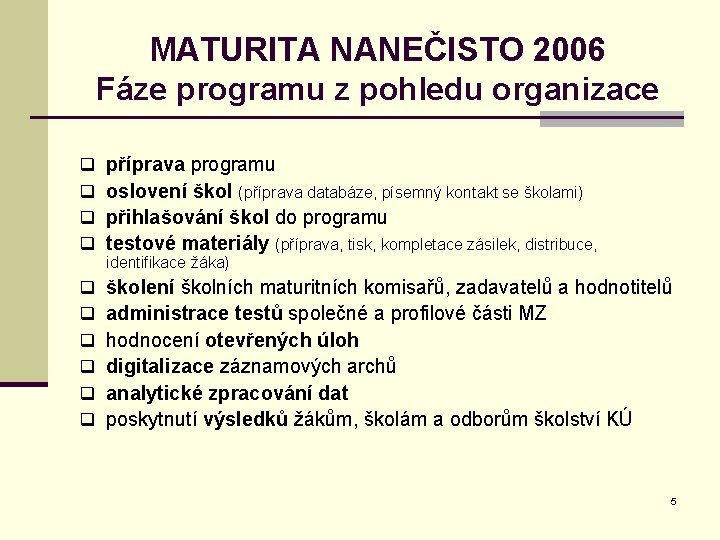 MATURITA NANEČISTO 2006
Fáze programu z pohledu organizace

❑ příprava programu
❑ oslovení škol (příprava databáze, písemný kontakt se školami)
❑ přihlašování škol do programu
❑ testové materiály (příprava, tisk, kompletace zásilek, distribuce, identifikace žáka)
❑ školení školních maturitních komisařů, zadavatelů a hodnotitelů
❑ administrace testů společné a profilové části MZ
❑ hodnocení otevřených úloh
❑ digitalizace záznamových archů
❑ analytické zpracování dat
❑ poskytnutí výsledků žákům, školám a odborům školství KÚ

5